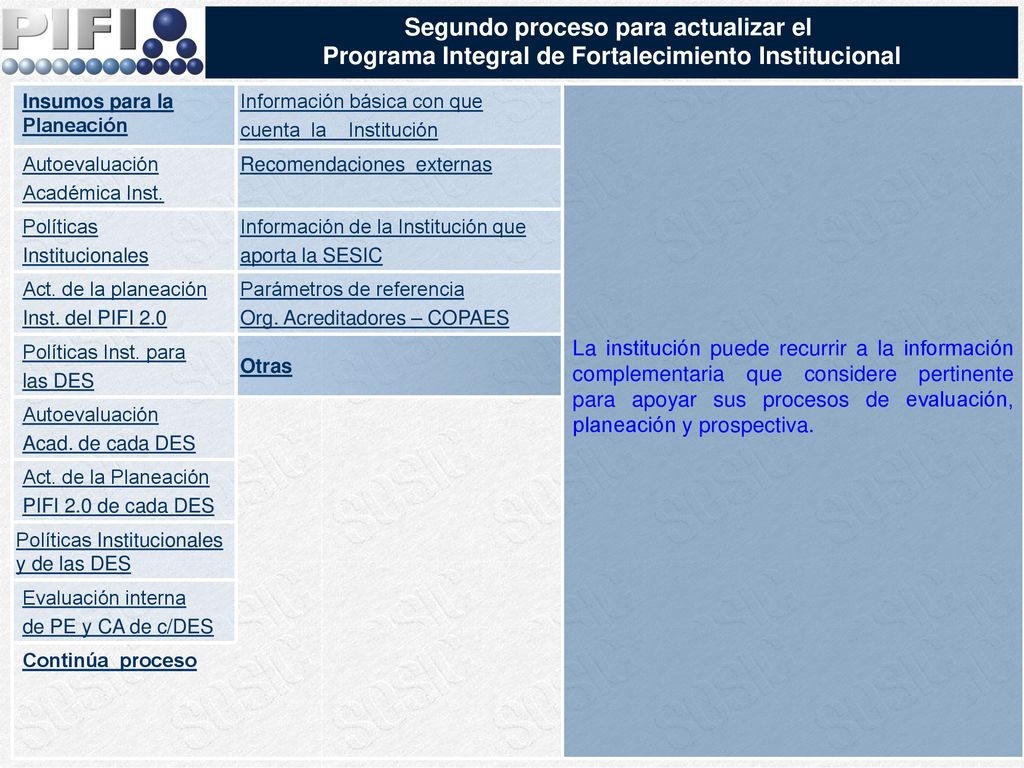 PIFI

Segundo proceso para actualizar el
Programa Integral de Fortalecimiento Institucional

Insumos para la Planeación

Autoevaluación Académica Inst.

Políticas Institucionales

Act. de la planeación Inst. del PIFI 2.0

Políticas Inst. para las DES

Autoevaluación Acad. de cada DES

Act. de la Planeación PIFI 2.0 de cada DES

Políticas Institucionales y de las DES

Evaluación interna de PE y CA de c/DES

Continúa proceso

Información básica con que cuenta la Institución

Recomendaciones externas

Información de la Institución que aporta la SESIC

Parámetros de referencia Org. Acreditadores – COPAES

Otras

La institución puede recurrir a la información complementaria que considere pertinente para apoyar sus procesos de evaluación, planeación y prospectiva.